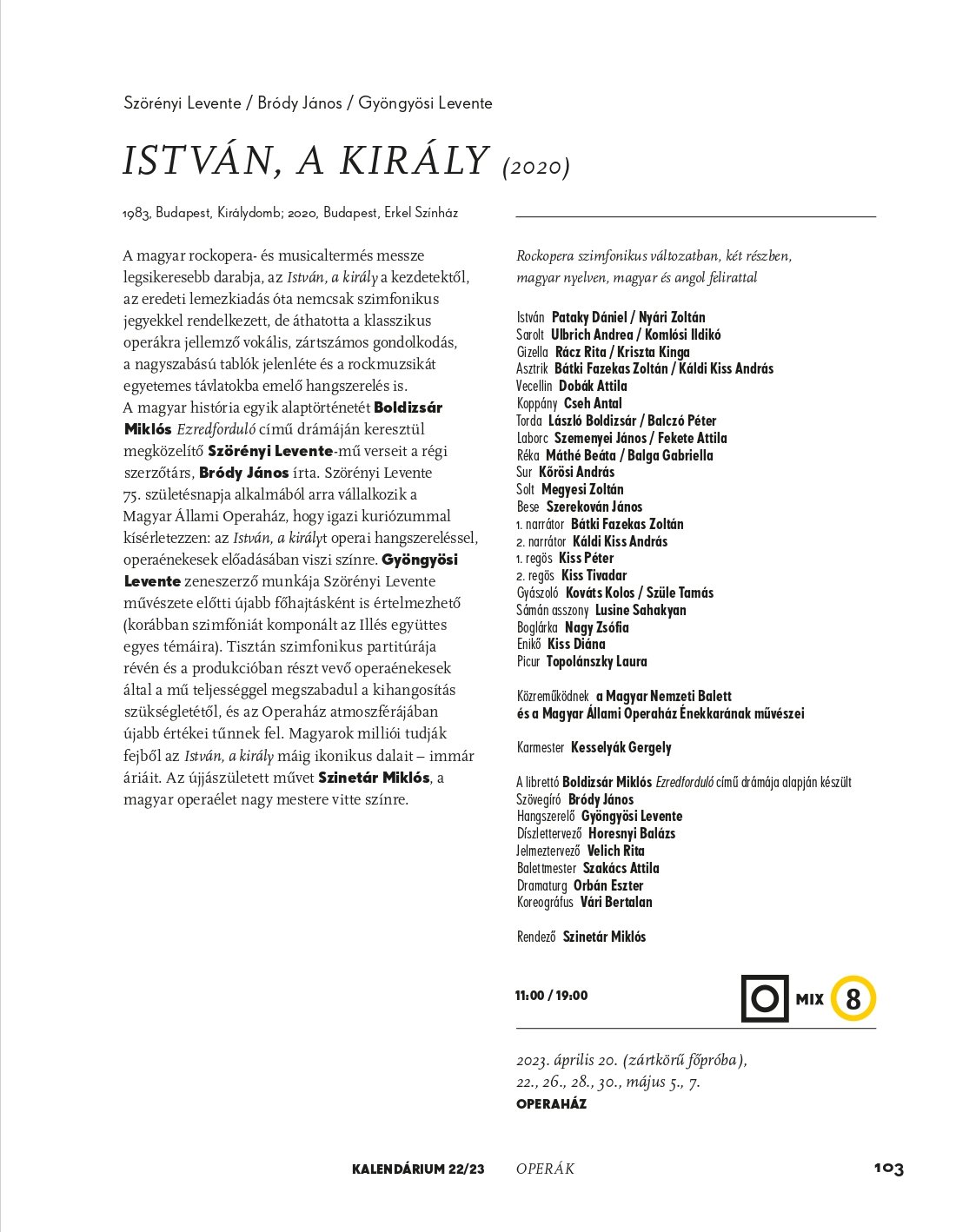 Szörényi Levente / Bródy János / Gyöngyösi Levente

ISTVÁN, A KIRÁLY (2020)

1983, Budapest, Királydomb; 2020, Budapest, Erkel Színház

A magyar rockopera- és musicaltermés messze legsikeresebb darabja, az István, a király a kezdetektől, az eredeti lemezkiadás óta nemcsak szimfonikus jegyekkel rendelkezett, de áthatotta a klasszikus operákra jellemző vokális, zártszámos gondolkodás, a nagyszabású tablók jelenléte és a rockmuzsikát egyetemes távlatokba emelő hangszerelés is. A magyar história egyik alaptörténetét Boldizsár Miklós Ezredforduló című drámáján keresztül megközelítő Szörényi Levente-mű verseit a régi szerzőtárs, Bródy János írta. Szörényi Levente 75. születésnapja alkalmából arra vállalkozik a Magyar Állami Operaház, hogy igazi kuriózummal kísérletezzen: az István, a királyt operai hangszereléssel, operaénekesek előadásában viszi színre. Gyöngyösi Levente zeneszerző munkája Szörényi Levente művészete előtti újabb főhajtásként is értelmezhető (korábban szimfóniát komponált az Illés együttes egyes témáira). Tisztán szimfonikus partitúrája révén és a produkcióban részt vevő operaénekesek által a mű teljességgel megszabadul a kihangosítás szükségletétől, és az Operaház atmoszférájában újabb értékei tűnnek fel. Magyarok milliói tudják fejből az István, a király máig ikonikus dalait – immár áriáit. Az újjászületett művet Szinetár Miklós, a magyar operaélet nagy mestere vitte színre.

Rockopera szimfonikus változatban, két részben, magyar nyelven, magyar és angol felirattal

István Pataky Dániel / Nyári Zoltán
Sarolt Ulbrich Andrea / Komlósi Ildikó
Gizella Rácz Rita / Kriszta Kinga
Asztrik Bátki Fazekas Zoltán / Káldi Kiss András
Vecellin Dobák Attila
Koppány Cseh Antal
Torda László Boldizsár / Balczó Péter
Laborc Szemenyei János / Fekete Attila
Réka Máthé Beáta / Balga Gabriella
Sur Kőrösi András
Solt Megyesi Zoltán
Bese Szerekován János
1. narrátor Bátki Fazekas Zoltán
2. narrátor Káldi Kiss András
1. regös Kiss Péter
2. regös Kiss Tivadar
Gyászoló Kováts Kolos / Szüle Tamás
Sámán asszony Lusine Sahakyan
Boglárka Nagy Zsófia
Enikő Kiss Diána
Picur Topolánszky Laura

Közreműködnek a Magyar Nemzeti Balett és a Magyar Állami Operaház Énekkarának művészei

Karmester Kesselyák Gergely

A librettó Boldizsár Miklós Ezredforduló című drámája alapján készült
Szövegíró Bródy János
Hangszerelő Gyöngyösi Levente
Díszlettervező Horesnyi Balázs
Jelmeztervező Velich Rita
Balettmester Szakács Attila
Dramaturg Orbán Eszter
Koreográfus Vári Bertalan

Rendező Szinetár Miklós

11:00 / 19:00

O MIX 8

2023. április 20. (zártkörű főpróba), 22., 26., 28., 30., május 5., 7.
OPERAHÁZ

KALENDÁRIUM 22/23 OPERÁK 103